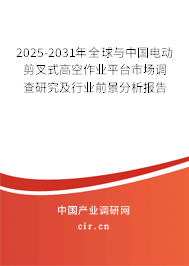 2025-2031年全球与中国电动剪叉式高空作业平台市场调查研究及行业前景分析报告

中国产业调研网

cir.cn